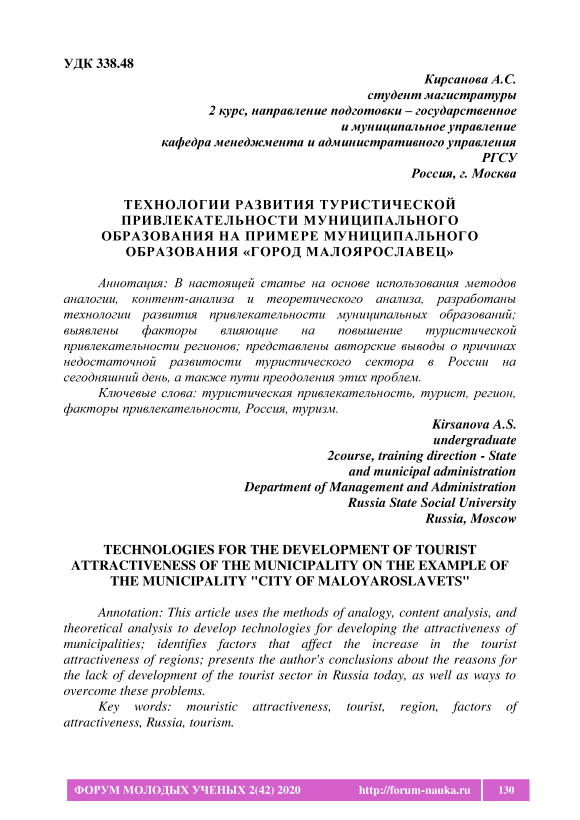 УДК 338.48

Кирсанова А.С.
студент магистратуры
2 курс, направление подготовки – государственное и муниципальное управление
кафедра менеджмента и административного управления
РГСУ
Россия, г. Москва

ТЕХНОЛОГИИ РАЗВИТИЯ ТУРИСТИЧЕСКОЙ ПРИВЛЕКАТЕЛЬНОСТИ МУНИЦИПАЛЬНОГО ОБРАЗОВАНИЯ НА ПРИМЕРЕ МУНИЦИПАЛЬНОГО ОБРАЗОВАНИЯ «ГОРОД МАЛОЯРОСЛАВЕЦ»

Аннотация: В настоящей статье на основе использования методов аналогии, контент-анализа и теоретического анализа, разработаны технологии развития привлекательности муниципальных образований; выявлены факторы влияющие на повышение туристической привлекательности регионов; представлены авторские выводы о причинах недостаточной развитости туристического сектора в России на сегодняшний день, а также пути преодоления этих проблем.

Ключевые слова: туристическая привлекательность, турист, регион, факторы привлекательности, Россия, туризм.

Kirsanova A.S.
undergraduate
2course, training direction - State and municipal administration
Department of Management and Administration
Russia State Social University
Russia, Moscow

TECHNOLOGIES FOR THE DEVELOPMENT OF TOURIST ATTRACTIVENESS OF THE MUNICIPALITY ON THE EXAMPLE OF THE MUNICIPALITY "CITY OF MALOYAROSLAVETS"

Annotation: This article uses the methods of analogy, content analysis, and theoretical analysis to develop technologies for developing the attractiveness of municipalities; identifies factors that affect the increase in the tourist attractiveness of regions; presents the author's conclusions about the reasons for the lack of development of the tourist sector in Russia today, as well as ways to overcome these problems.

Key words: mouristic attractiveness, tourist, region, factors of attractiveness, Russia, tourism.

ФОРУМ МОЛОДЫХ УЧЕНЫХ 2(42) 2020 http://forum-nauka.ru 130